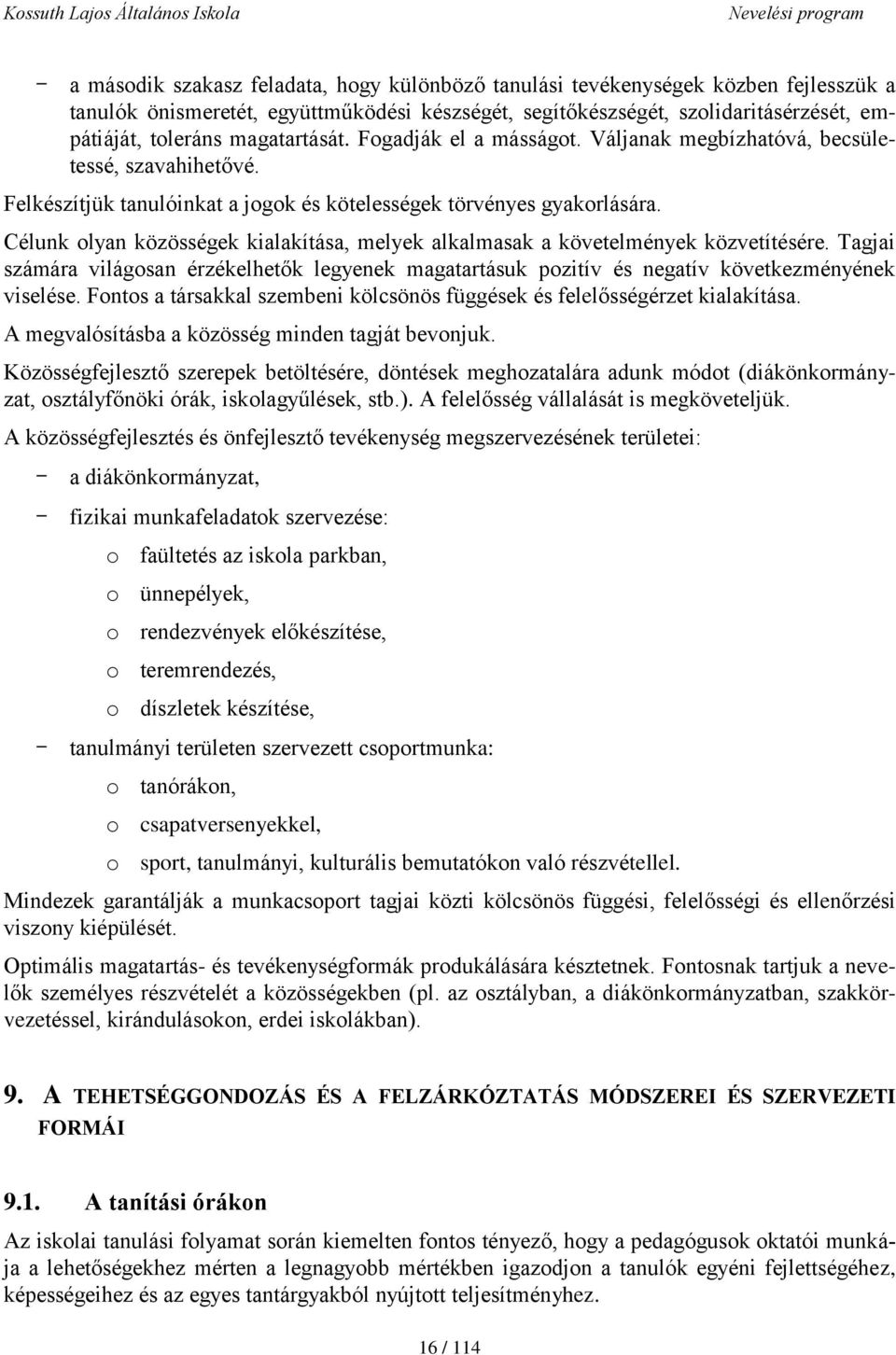 Kossuth Lajos Általános Iskola Nevelési program

− a második szakasz feladata, hogy különböző tanulási tevékenységek közben fejlesszük a tanulók önismeretét, együttműködési készségét, segítőkészségét, szolidaritásérzését, empátiáját, toleráns magatartását. Fogadják el a másságot. Váljanak megbízhatóvá, becsületessé, szavahihetővé.

Felkészítjük tanulóinkat a jogok és kötelességek törvényes gyakorlására.

Célunk olyan közösségek kialakítása, melyek alkalmasak a követelmények közvetítésére. Tagjai számára világosan érzékelhetők legyenek magatartásuk pozitív és negatív következményének viselése. Fontos a társakkal szembeni kölcsönös függések és felelősségérzet kialakítása.

A megvalósításba a közösség minden tagját bevonjuk.

Közösségfejlesztő szerepek betöltésére, döntések meghozatalára adunk módot (diákönkormányzat, osztályfőnöki órák, iskolagyűlések, stb.). A felelősség vállalását is megköveteljük.

A közösségfejlesztés és önfejlesztő tevékenység megszervezésének területei:

− a diákönkormányzat,

− fizikai munkafeladatok szervezése:

o faültetés az iskola parkban,

o ünnepélyek,

o rendezvények előkészítése,

o teremrendezés,

o díszletek készítése,

− tanulmányi területen szervezett csoportmunka:

o tanórákon,

o csapatversenyekkel,

o sport, tanulmányi, kulturális bemutatókon való részvétellel.

Mindezek garantálják a munkacsoport tagjai közti kölcsönös függési, felelősségi és ellenőrzési viszony kiépülését.

Optimális magatartás- és tevékenységformák produkálására késztetnek. Fontosnak tartjuk a nevelők személyes részvételét a közösségekben (pl. az osztályban, a diákönkormányzatban, szakkörvezetéssel, kirándulásokon, erdei iskolákban).

9. A TEHETSÉGGONDOZÁS ÉS A FELZÁRKÓZTATÁS MÓDSZEREI ÉS SZERVEZETI FORMÁI

9.1. A tanítási órákon

Az iskolai tanulási folyamat során kiemelten fontos tényező, hogy a pedagógusok oktatói munkája a lehetőségekhez mérten a legnagyobb mértékben igazodjon a tanulók egyéni fejlettségéhez, képességeihez és az egyes tantárgyakból nyújtott teljesítményhez.

16 / 114